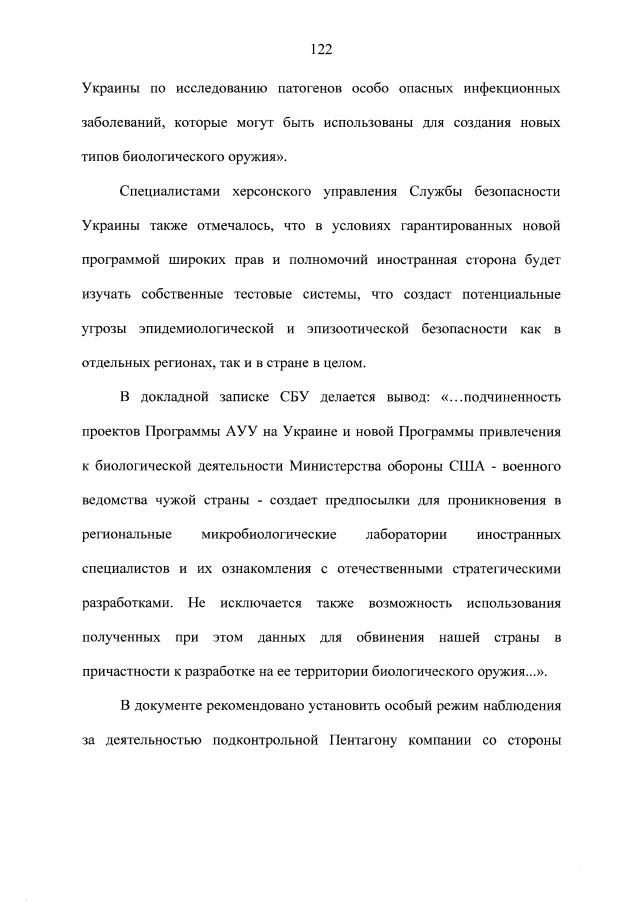 122

Украины по исследованию патогенов особо опасных инфекционных заболеваний, которые могут быть использованы для создания новых типов биологического оружия».

Специалистами херсонского управления Службы безопасности Украины также отмечалось, что в условиях гарантированных новой программой широких прав и полномочий иностранная сторона будет изучать собственные тестовые системы, что создаст потенциальные угрозы эпидемиологической и эпизоотической безопасности как в отдельных регионах, так и в стране в целом.

В докладной записке СБУ делается вывод: «…подчиненность проектов Программы АУУ на Украине и новой Программы привлечения к биологической деятельности Министерства обороны США - военного ведомства чужой страны - создает предпосылки для проникновения в региональные микробиологические лаборатории иностранных специалистов и их ознакомления с отечественными стратегическими разработками. Не исключается также возможность использования полученных при этом данных для обвинения нашей страны в причастности к разработке на ее территории биологического оружия...».

В документе рекомендовано установить особый режим наблюдения за деятельностью подконтрольной Пентагону компании со стороны